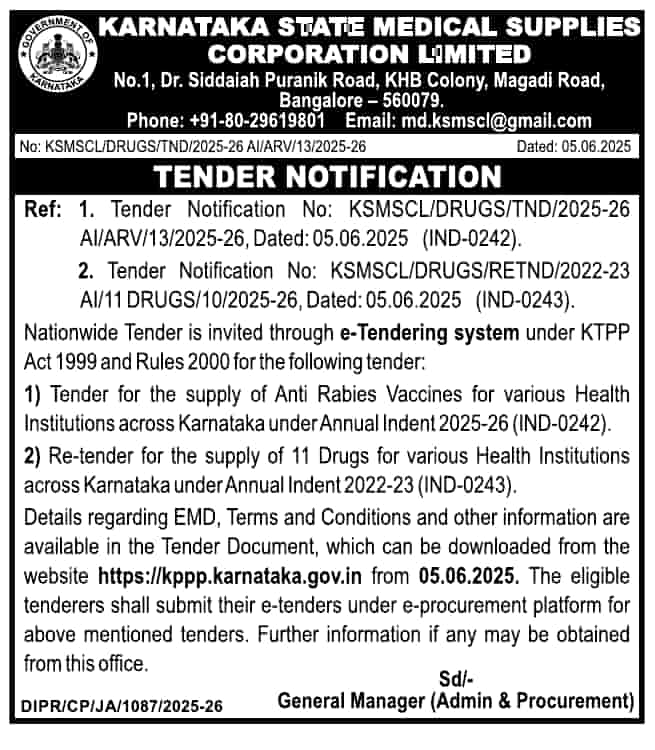 GOVERNMENT OF KARNATAKA

KARNATAKA STATE MEDICAL SUPPLIES CORPORATION LIMITED
No.1, Dr. Siddaiah Puranik Road, KHB Colony, Magadi Road, Bangalore – 560079.
Phone: +91-80-29619801 Email: md.ksmscl@gmail.com

No: KSMSCL/DRUGS/TND/2025-26 AI/ARV/13/2025-26 Dated: 05.06.2025

TENDER NOTIFICATION

Ref: 1. Tender Notification No: KSMSCL/DRUGS/TND/2025-26 AI/ARV/13/2025-26, Dated: 05.06.2025 (IND-0242).
2. Tender Notification No: KSMSCL/DRUGS/RETND/2022-23 AI/11 DRUGS/10/2025-26, Dated: 05.06.2025 (IND-0243).

Nationwide Tender is invited through e-Tendering system under KTPP Act 1999 and Rules 2000 for the following tender:

1) Tender for the supply of Anti Rabies Vaccines for various Health Institutions across Karnataka under Annual Indent 2025-26 (IND-0242).

2) Re-tender for the supply of 11 Drugs for various Health Institutions across Karnataka under Annual Indent 2022-23 (IND-0243).

Details regarding EMD, Terms and Conditions and other information are available in the Tender Document, which can be downloaded from the website https://kppp.karnataka.gov.in from 05.06.2025. The eligible tenderers shall submit their e-tenders under e-procurement platform for above mentioned tenders. Further information if any may be obtained from this office.

Sd/-
General Manager (Admin & Procurement)

DIPR/CP/JA/1087/2025-26